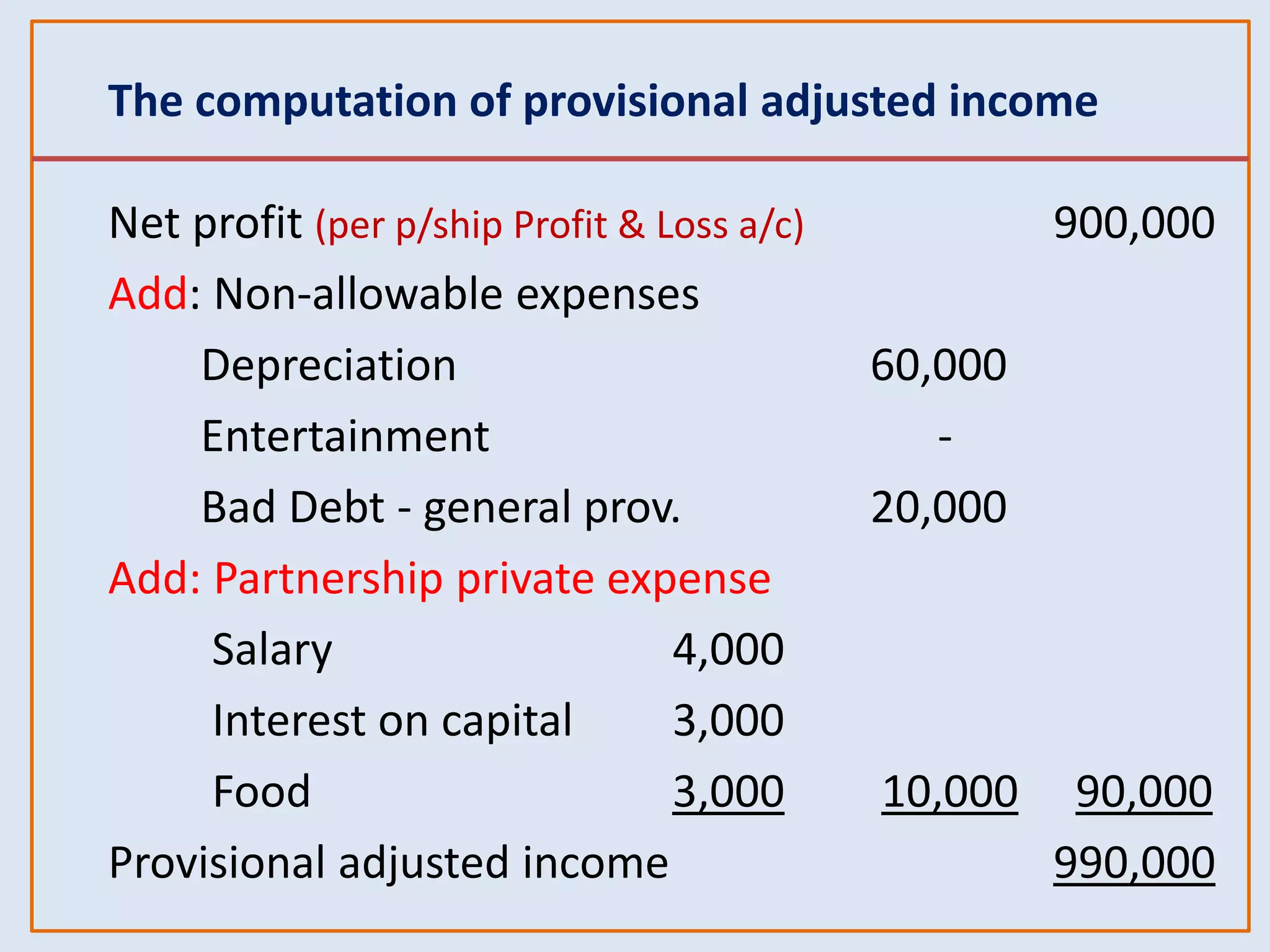 The computation of provisional adjusted income

| | | | |
|---|---|---|---|
| Net profit (per p/ship Profit & Loss a/c) | | | 900,000 |
| Add: Non-allowable expenses | | | |
| Depreciation | | 60,000 | |
| Entertainment | | - | |
| Bad Debt - general prov. | | 20,000 | |
| Add: Partnership private expense | | | |
| Salary | 4,000 | | |
| Interest on capital | 3,000 | | |
| Food | 3,000 | 10,000 | 90,000 |
| Provisional adjusted income | | | 990,000 |